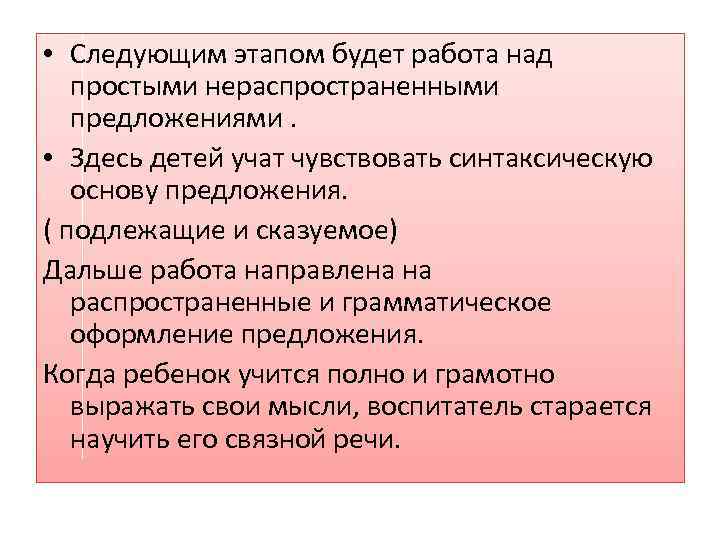 • Следующим этапом будет работа над простыми нераспространенными предложениями .

• Здесь детей учат чувствовать синтаксическую основу предложения.

( подлежащие и сказуемое)

Дальше работа направлена на распространенные и грамматическое оформление предложения.

Когда ребенок учится полно и грамотно выражать свои мысли, воспитатель старается научить его связной речи.